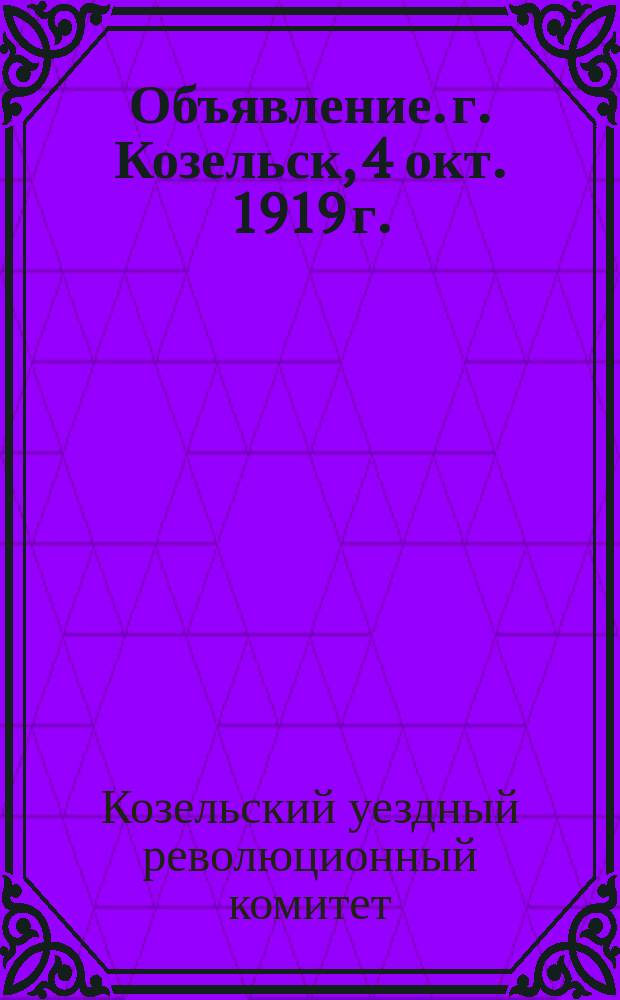 Объявление. г. Козельск, 4 окт. 1919 г.

Козельский уездный революционный комитет